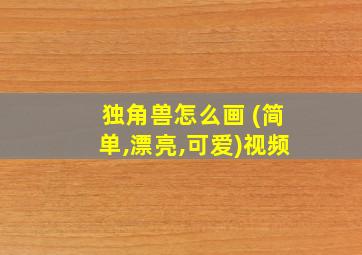 独角兽怎么画 (简单,漂亮,可爱)视频